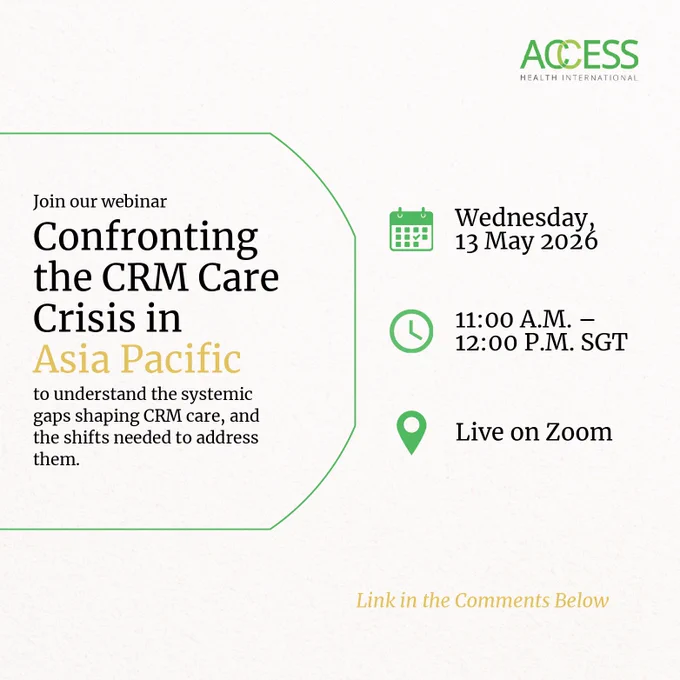 ACCESS
HEALTH INTERNATIONAL

Join our webinar

Confronting the CRM Care Crisis in Asia Pacific

to understand the systemic gaps shaping CRM care, and the shifts needed to address them.

Wednesday,
13 May 2026

11:00 A.M. –
12:00 P.M. SGT

Live on Zoom

Link in the Comments Below